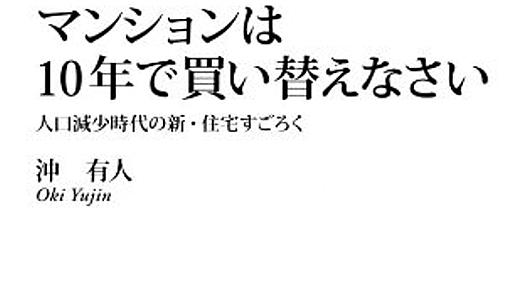 マンションは
10年で買い替えなさい

人口減少時代の新・住宅すごろく

沖　有人
Oki Yujin